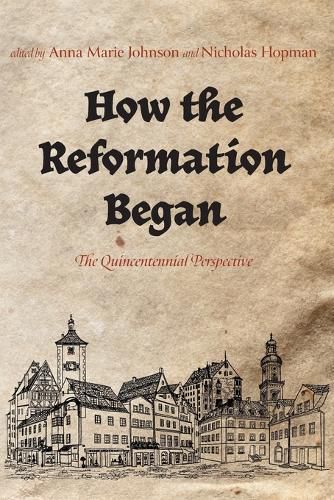 edited by Anna Marie Johnson and Nicholas Hopman

How the Reformation Began

The Quincentennial Perspective